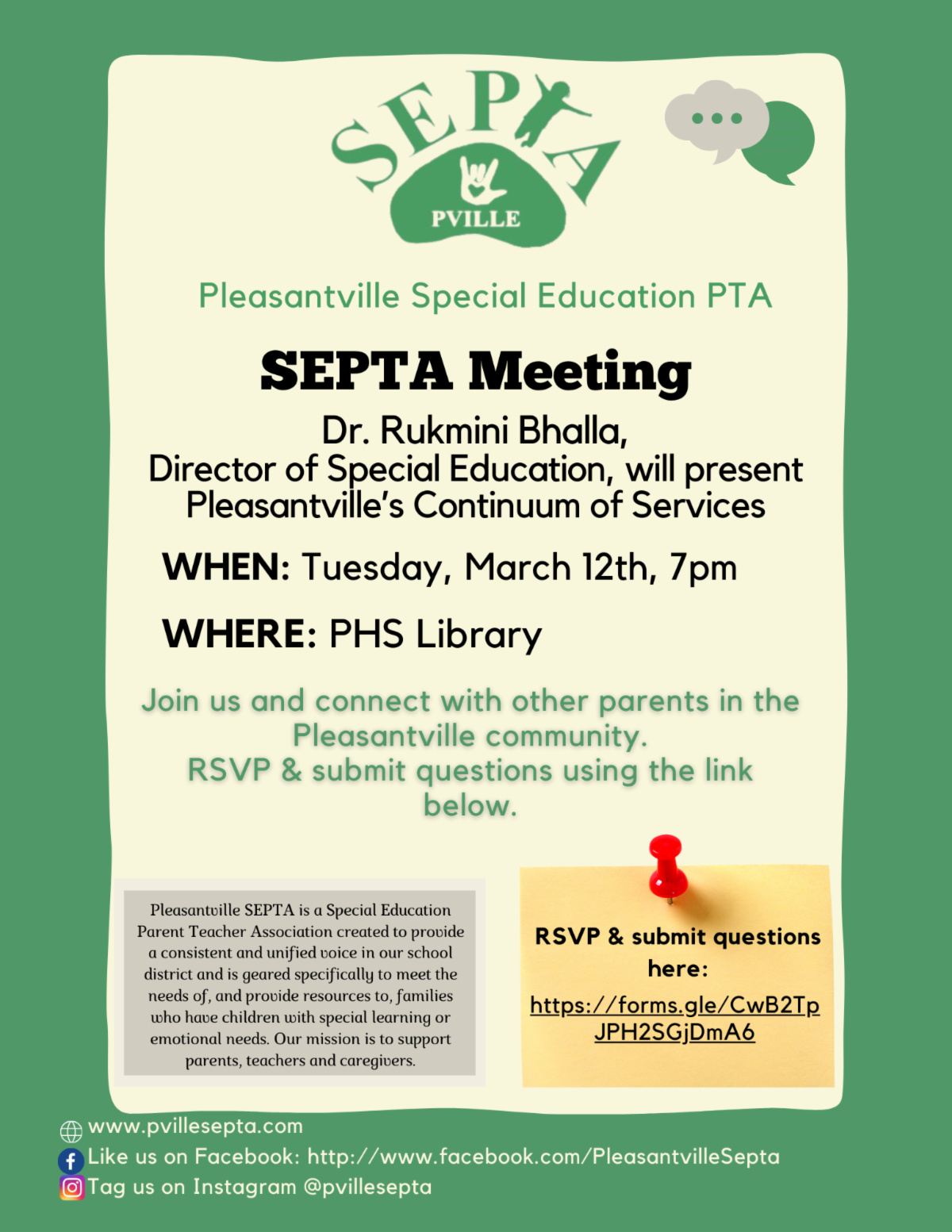 SEPTA
PVILLE

Pleasantville Special Education PTA

SEPTA Meeting

Dr. Rukmini Bhalla,
Director of Special Education, will present Pleasantville's Continuum of Services

WHEN: Tuesday, March 12th, 7pm

WHERE: PHS Library

Join us and connect with other parents in the Pleasantville community.
RSVP & submit questions using the link below.

Pleasantville SEPTA is a Special Education Parent Teacher Association created to provide a consistent and unified voice in our school district and is geared specifically to meet the needs of, and provide resources to, families who have children with special learning or emotional needs. Our mission is to support parents, teachers and caregivers.

RSVP & submit questions here:
https://forms.gle/CwB2TpJPH2SGjDmA6

www.pvillesepta.com
Like us on Facebook: http://www.facebook.com/PleasantvilleSepta
Tag us on Instagram @pvillesepta